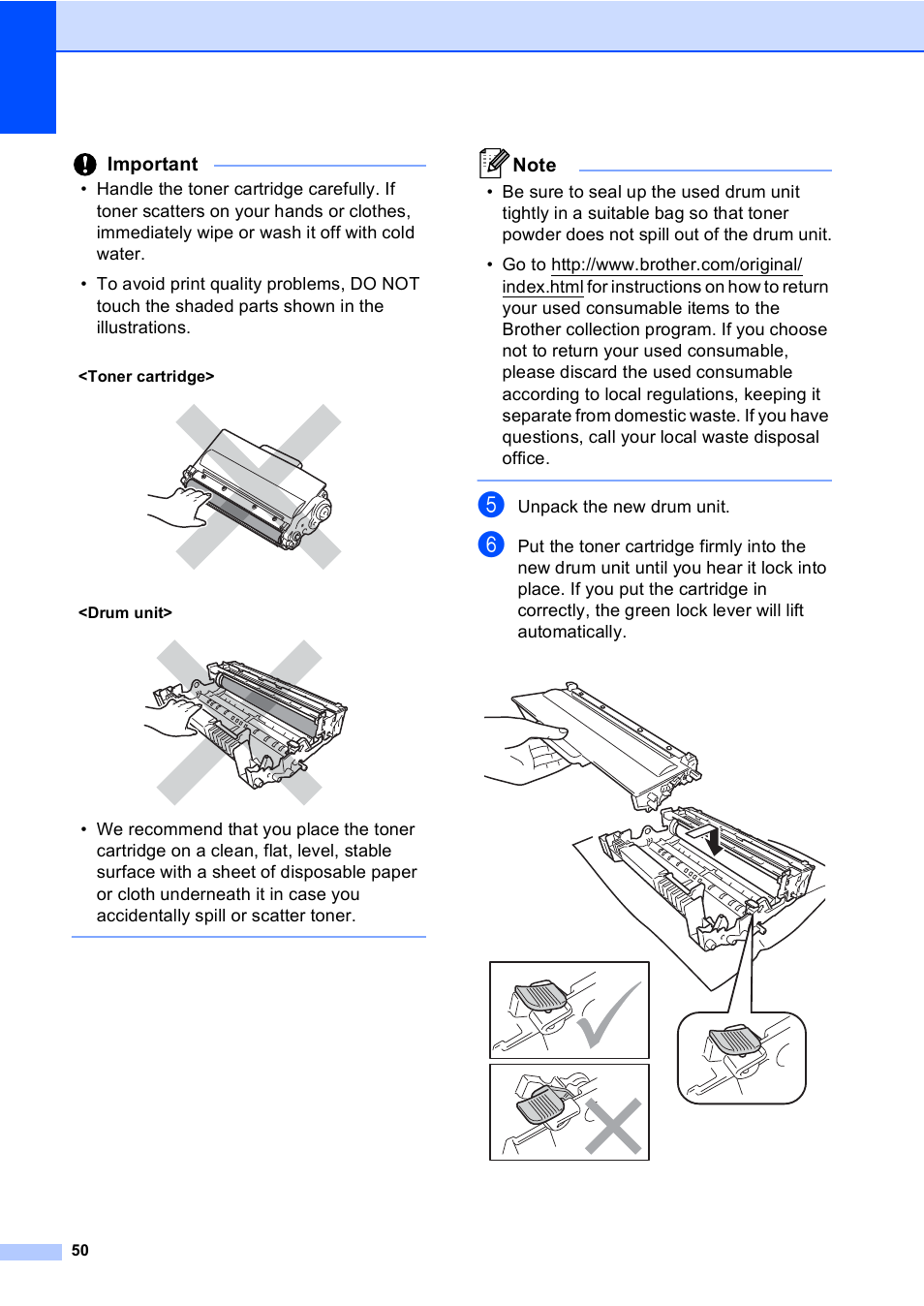 Important

• Handle the toner cartridge carefully. If toner scatters on your hands or clothes, immediately wipe or wash it off with cold water.

• To avoid print quality problems, DO NOT touch the shaded parts shown in the illustrations.

<Toner cartridge>

<Drum unit>

• We recommend that you place the toner cartridge on a clean, flat, level, stable surface with a sheet of disposable paper or cloth underneath it in case you accidentally spill or scatter toner.

Note

• Be sure to seal up the used drum unit tightly in a suitable bag so that toner powder does not spill out of the drum unit.

• Go to http://www.brother.com/original/index.html for instructions on how to return your used consumable items to the Brother collection program. If you choose not to return your used consumable, please discard the used consumable according to local regulations, keeping it separate from domestic waste. If you have questions, call your local waste disposal office.

5 Unpack the new drum unit.

6 Put the toner cartridge firmly into the new drum unit until you hear it lock into place. If you put the cartridge in correctly, the green lock lever will lift automatically.

50